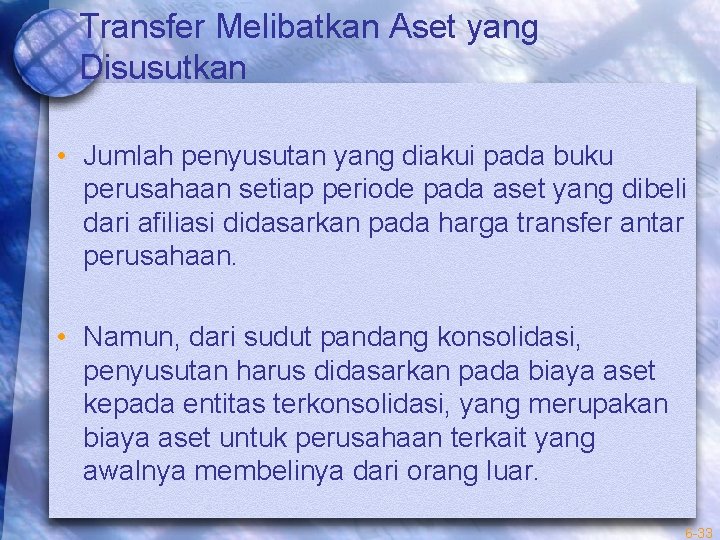 Transfer Melibatkan Aset yang Disusutkan

• Jumlah penyusutan yang diakui pada buku perusahaan setiap periode pada aset yang dibeli dari afiliasi didasarkan pada harga transfer antar perusahaan.

• Namun, dari sudut pandang konsolidasi, penyusutan harus didasarkan pada biaya aset kepada entitas terkonsolidasi, yang merupakan biaya aset untuk perusahaan terkait yang awalnya membelinya dari orang luar.

6-33